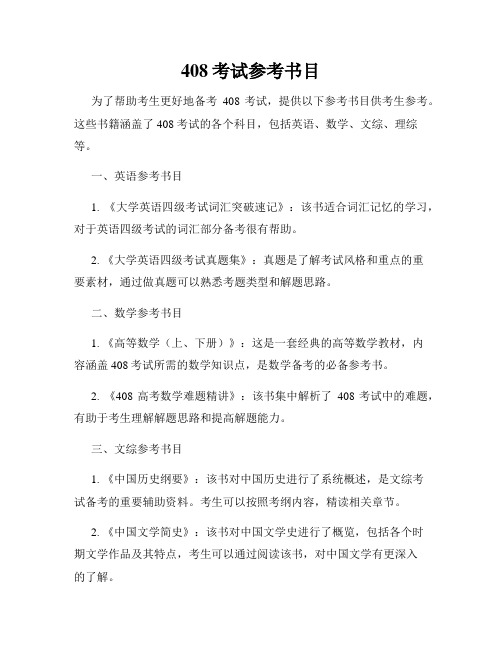 408 考试参考书目

为了帮助考生更好地备考 408 考试，提供以下参考书目供考生参考。这些书籍涵盖了 408 考试的各个科目，包括英语、数学、文综、理综等。

一、英语参考书目

1. 《大学英语四级考试词汇突破速记》：该书适合词汇记忆的学习，对于英语四级考试的词汇部分备考很有帮助。

2. 《大学英语四级考试真题集》：真题是了解考试风格和重点的重要素材，通过做真题可以熟悉考题类型和解题思路。

二、数学参考书目

1. 《高等数学（上、下册）》：这是一套经典的高等数学教材，内容涵盖 408 考试所需的数学知识点，是数学备考的必备参考书。

2. 《408 高考数学难题精讲》：该书集中解析了 408 考试中的难题，有助于考生理解解题思路和提高解题能力。

三、文综参考书目

1. 《中国历史纲要》：该书对中国历史进行了系统概述，是文综考试备考的重要辅助资料。考生可以按照考纲内容，精读相关章节。

2. 《中国文学简史》：该书对中国文学史进行了概览，包括各个时期文学作品及其特点，考生可以通过阅读该书，对中国文学有更深入的了解。